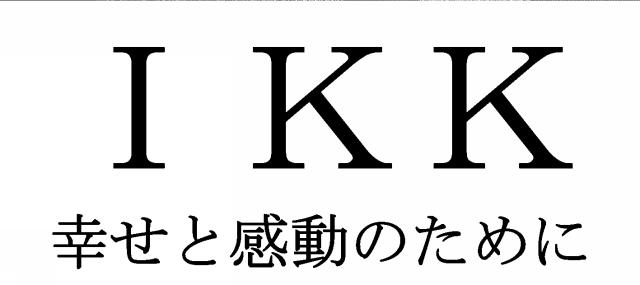 ＩＫＫ
幸せと感動のために